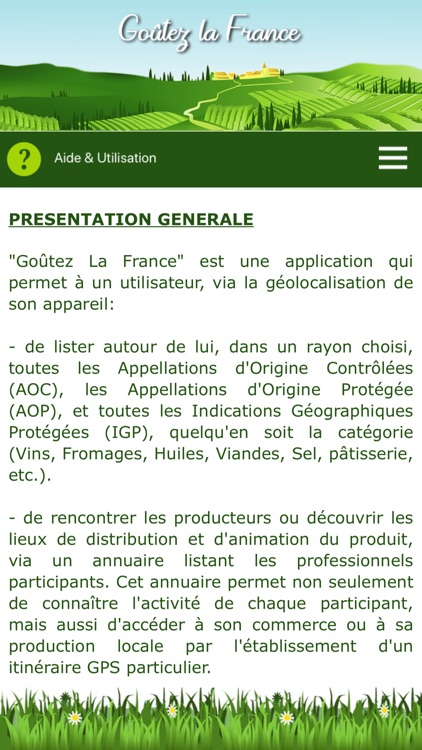 Goûtez la France

?

Aide & Utilisation

PRESENTATION GENERALE

"Goûtez La France" est une application qui permet à un utilisateur, via la géolocalisation de son appareil:

- de lister autour de lui, dans un rayon choisi, toutes les Appellations d'Origine Contrôlées (AOC), les Appellations d'Origine Protégée (AOP), et toutes les Indications Géographiques Protégées (IGP), quelqu'en soit la catégorie (Vins, Fromages, Huiles, Viandes, Sel, pâtisserie, etc.).

- de rencontrer les producteurs ou découvrir les lieux de distribution et d'animation du produit, via un annuaire listant les professionnels participants. Cet annuaire permet non seulement de connaître l'activité de chaque participant, mais aussi d'accéder à son commerce ou à sa production locale par l'établissement d'un itinéraire GPS particulier.